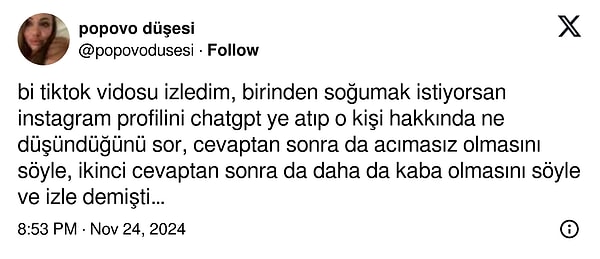 popovo düşesi
@popovodusesi · Follow

bi tiktok vidosu izledim, birinden soğumak istiyorsan instagram profilini chatgpt ye atıp o kişi hakkında ne düşündüğünü sor, cevaptan sonra da acımasız olmasını söyle, ikinci cevaptan sonra da daha da kaba olmasını söyle ve izle demişti...

8:53 PM · Nov 24, 2024